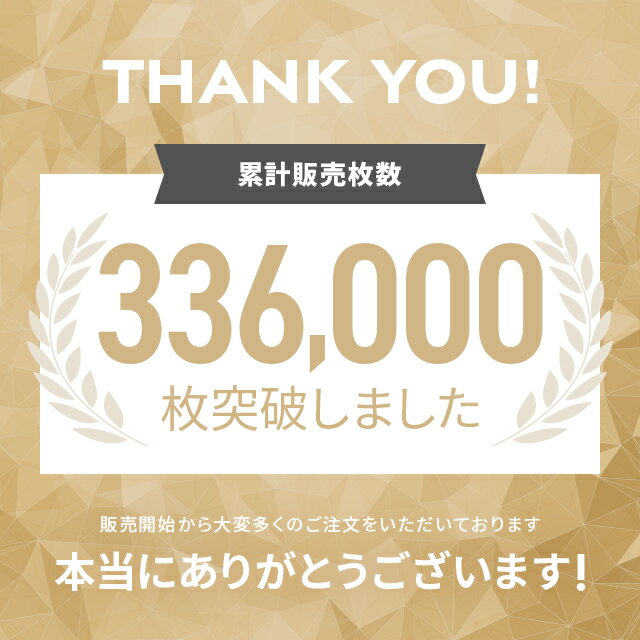 THANK YOU!

累計販売枚数

336,000

枚突破しました

販売開始から大変多くのご注文をいただいております

本当にありがとうございます!